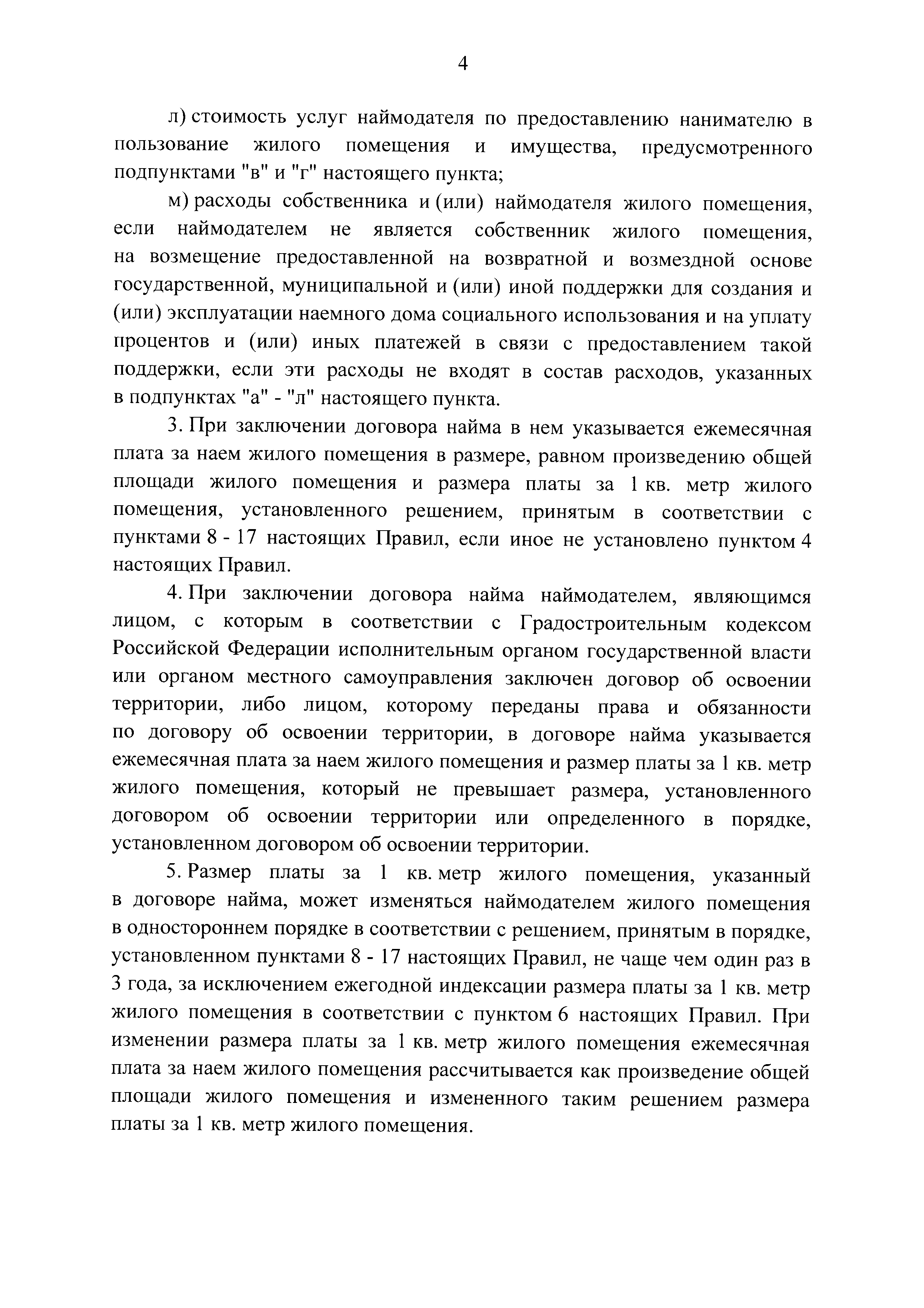 4

л) стоимость услуг наймодателя по предоставлению нанимателю в пользование жилого помещения и имущества, предусмотренного подпунктами "в" и "г" настоящего пункта;

м) расходы собственника и (или) наймодателя жилого помещения, если наймодателем не является собственник жилого помещения, на возмещение предоставленной на возвратной и возмездной основе государственной, муниципальной и (или) иной поддержки для создания и (или) эксплуатации наемного дома социального использования и на уплату процентов и (или) иных платежей в связи с предоставлением такой поддержки, если эти расходы не входят в состав расходов, указанных в подпунктах "а" - "л" настоящего пункта.

3. При заключении договора найма в нем указывается ежемесячная плата за наем жилого помещения в размере, равном произведению общей площади жилого помещения и размера платы за 1 кв. метр жилого помещения, установленного решением, принятым в соответствии с пунктами 8 - 17 настоящих Правил, если иное не установлено пунктом 4 настоящих Правил.

4. При заключении договора найма наймодателем, являющимся лицом, с которым в соответствии с Градостроительным кодексом Российской Федерации исполнительным органом государственной власти или органом местного самоуправления заключен договор об освоении территории, либо лицом, которому переданы права и обязанности по договору об освоении территории, в договоре найма указывается ежемесячная плата за наем жилого помещения и размер платы за 1 кв. метр жилого помещения, который не превышает размера, установленного договором об освоении территории или определенного в порядке, установленном договором об освоении территории.

5. Размер платы за 1 кв. метр жилого помещения, указанный в договоре найма, может изменяться наймодателем жилого помещения в одностороннем порядке в соответствии с решением, принятым в порядке, установленном пунктами 8 - 17 настоящих Правил, не чаще чем один раз в 3 года, за исключением ежегодной индексации размера платы за 1 кв. метр жилого помещения в соответствии с пунктом 6 настоящих Правил. При изменении размера платы за 1 кв. метр жилого помещения ежемесячная плата за наем жилого помещения рассчитывается как произведение общей площади жилого помещения и измененного таким решением размера платы за 1 кв. метр жилого помещения.